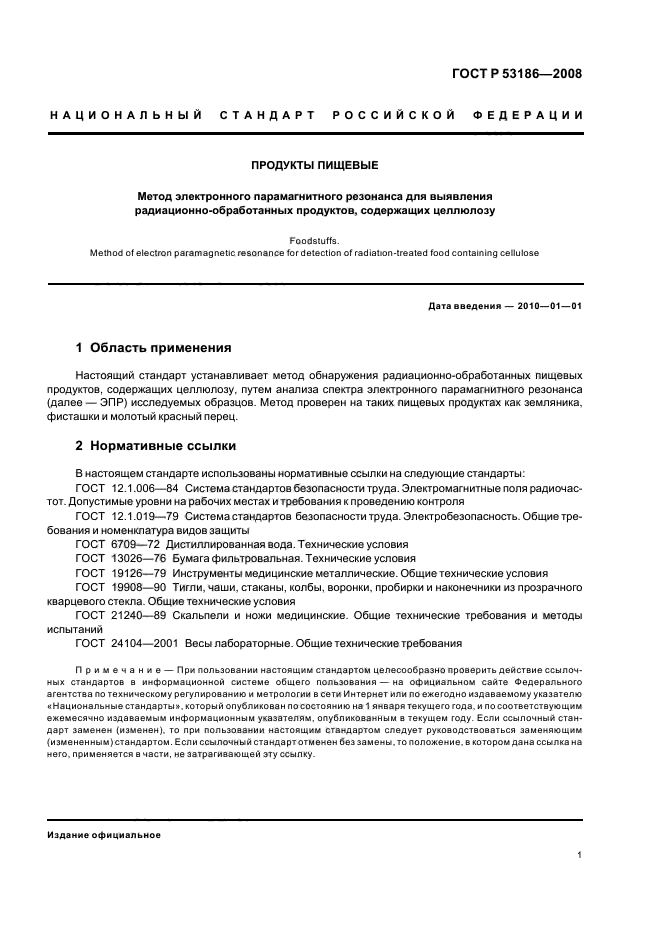 ГОСТ Р 53186—2008

НАЦИОНАЛЬНЫЙ СТАНДАРТ РОССИЙСКОЙ ФЕДЕРАЦИИ

ПРОДУКТЫ ПИЩЕВЫЕ

Метод электронного парамагнитного резонанса для выявления радиационно-обработанных продуктов, содержащих целлюлозу

Foodstuffs.
Method of electron paramagnetic resonance for detection of radiation-treated food containing cellulose

Дата введения — 2010—01—01

1 Область применения

Настоящий стандарт устанавливает метод обнаружения радиационно-обработанных пищевых продуктов, содержащих целлюлозу, путем анализа спектра электронного парамагнитного резонанса (далее — ЭПР) исследуемых образцов. Метод проверен на таких пищевых продуктах как земляника, фисташки и молотый красный перец.

2 Нормативные ссылки

В настоящем стандарте использованы нормативные ссылки на следующие стандарты:
ГОСТ 12.1.006—84 Система стандартов безопасности труда. Электромагнитные поля радиочастот. Допустимые уровни на рабочих местах и требования к проведению контроля
ГОСТ 12.1.019—79 Система стандартов безопасности труда. Электробезопасность. Общие требования и номенклатура видов защиты
ГОСТ 6709—72 Дистиллированная вода. Технические условия
ГОСТ 13026—76 Бумага фильтровальная. Технические условия
ГОСТ 19126—79 Инструменты медицинские металлические. Общие технические условия
ГОСТ 19908—90 Тигли, чаши, стаканы, колбы, воронки, пробирки и наконечники из прозрачного кварцевого стекла. Общие технические условия
ГОСТ 21240—89 Скальпели и ножи медицинские. Общие технические требования и методы испытаний
ГОСТ 24104—2001 Весы лабораторные. Общие технические требования

Примечание — При пользовании настоящим стандартом целесообразно проверить действие ссылочных стандартов в информационной системе общего пользования — на официальном сайте Федерального агентства по техническому регулированию и метрологии в сети Интернет или по ежегодно издаваемому указателю «Национальные стандарты», который опубликован по состоянию на 1 января текущего года, и по соответствующим ежемесячно издаваемым информационным указателям, опубликованным в текущем году. Если ссылочный стандарт заменен (изменен), то при пользовании настоящим стандартом следует руководствоваться заменяющим (измененным) стандартом. Если ссылочный стандарт отменен без замены, то положение, в котором дана ссылка на него, применяется в части, не затрагивающей эту ссылку.

Издание официальное

1